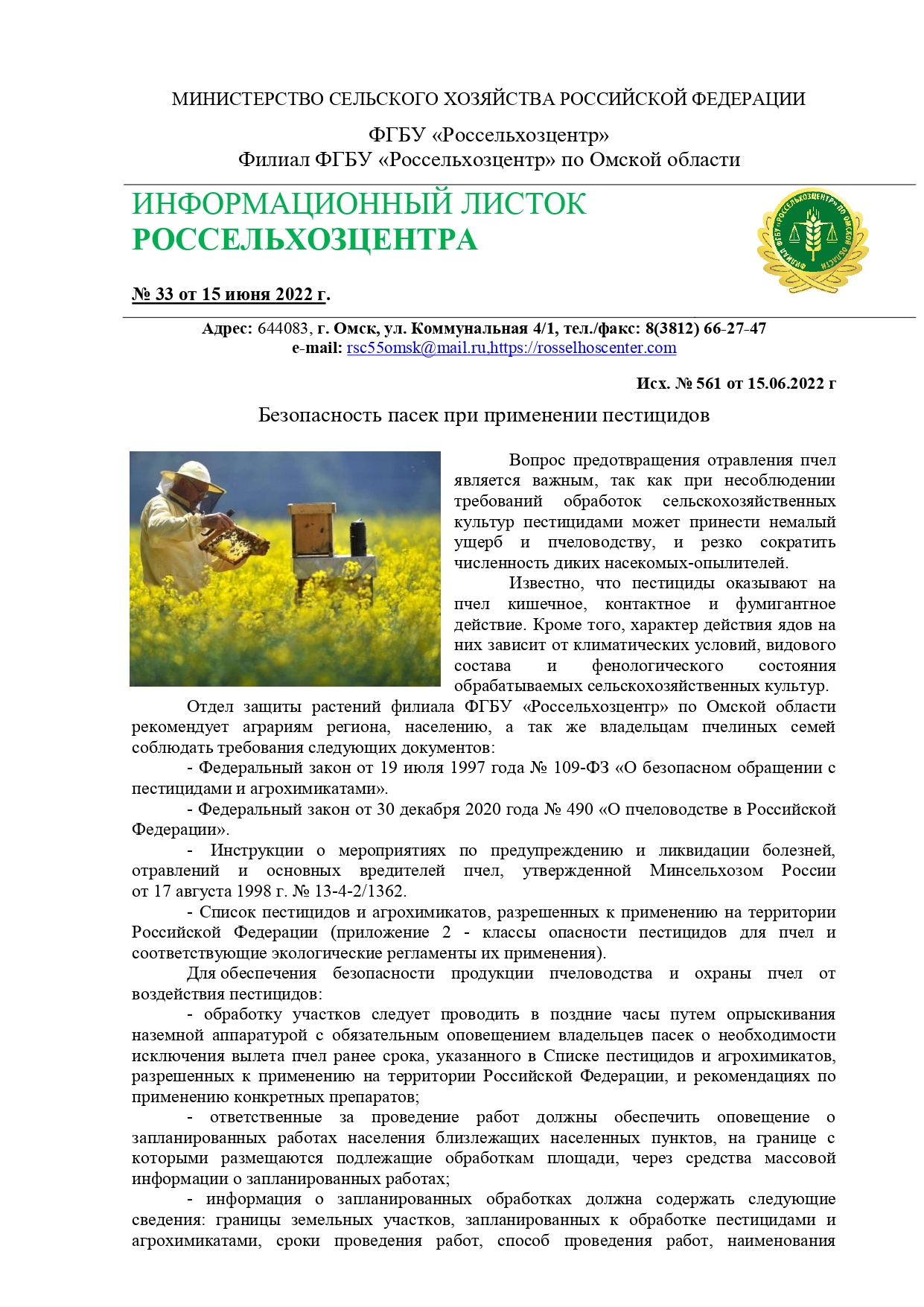 МИНИСТЕРСТВО СЕЛЬСКОГО ХОЗЯЙСТВА РОССИЙСКОЙ ФЕДЕРАЦИИ

ФГБУ «Россельхозцентр»
Филиал ФГБУ «Россельхозцентр» по Омской области

ИНФОРМАЦИОННЫЙ ЛИСТОК
РОССЕЛЬХОЗЦЕНТРА

ФИЛИАЛ ФГБУ «РОССЕЛЬХОЗЦЕНТР» ПО ОМСКОЙ ОБЛАСТИ

№ 33 от 15 июня 2022 г.

Адрес: 644083, г. Омск, ул. Коммунальная 4/1, тел./факс: 8(3812) 66-27-47
e-mail: rsc55omsk@mail.ru,https://rosselhoscenter.com

Исх. № 561 от 15.06.2022 г

Безопасность пасек при применении пестицидов

Вопрос предотвращения отравления пчел является важным, так как при несоблюдении требований обработок сельскохозяйственных культур пестицидами может принести немалый ущерб и пчеловодству, и резко сократить численность диких насекомых-опылителей.

Известно, что пестициды оказывают на пчел кишечное, контактное и фумигантное действие. Кроме того, характер действия ядов на них зависит от климатических условий, видового состава и фенологического состояния обрабатываемых сельскохозяйственных культур.

Отдел защиты растений филиала ФГБУ «Россельхозцентр» по Омской области рекомендует аграриям региона, населению, а так же владельцам пчелиных семей соблюдать требования следующих документов:

- Федеральный закон от 19 июля 1997 года № 109-ФЗ «О безопасном обращении с пестицидами и агрохимикатами».

- Федеральный закон от 30 декабря 2020 года № 490 «О пчеловодстве в Российской Федерации».

- Инструкции о мероприятиях по предупреждению и ликвидации болезней, отравлений и основных вредителей пчел, утвержденной Минсельхозом России от 17 августа 1998 г. № 13-4-2/1362.

- Список пестицидов и агрохимикатов, разрешенных к применению на территории Российской Федерации (приложение 2 - классы опасности пестицидов для пчел и соответствующие экологические регламенты их применения).

Для обеспечения безопасности продукции пчеловодства и охраны пчел от воздействия пестицидов:

- обработку участков следует проводить в поздние часы путем опрыскивания наземной аппаратурой с обязательным оповещением владельцев пасек о необходимости исключения вылета пчел ранее срока, указанного в Списке пестицидов и агрохимикатов, разрешенных к применению на территории Российской Федерации, и рекомендациях по применению конкретных препаратов;

- ответственные за проведение работ должны обеспечить оповещение о запланированных работах населения близлежащих населенных пунктов, на границе с которыми размещаются подлежащие обработкам площади, через средства массовой информации о запланированных работах;

- информация о запланированных обработках должна содержать следующие сведения: границы земельных участков, запланированных к обработке пестицидами и агрохимикатами, сроки проведения работ, способ проведения работ, наименования